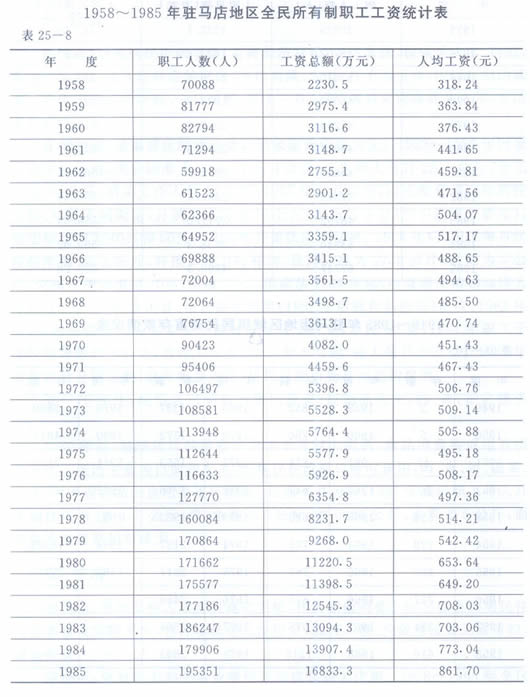 1958～1985 年驻马店地区全民所有制职工工资统计表

表 25—8

| 年　度 | 职工人数(人) | 工资总额(万元) | 人均工资(元) |
|---|---|---|---|
| 1958 | 70088 | 2230.5 | 318.24 |
| 1959 | 81777 | 2975.4 | 363.84 |
| 1960 | 82794 | 3116.6 | 376.43 |
| 1961 | 71294 | 3148.7 | 441.65 |
| 1962 | 59918 | 2755.1 | 459.81 |
| 1963 | 61523 | 2901.2 | 471.56 |
| 1964 | 62366 | 3143.7 | 504.07 |
| 1965 | 64952 | 3359.1 | 517.17 |
| 1966 | 69888 | 3415.1 | 488.65 |
| 1967 | 72004 | 3561.5 | 494.63 |
| 1968 | 72064 | 3498.7 | 485.50 |
| 1969 | 76754 | 3613.1 | 470.74 |
| 1970 | 90423 | 4082.0 | 451.43 |
| 1971 | 95406 | 4459.6 | 467.43 |
| 1972 | 106497 | 5396.8 | 506.76 |
| 1973 | 108581 | 5528.3 | 509.14 |
| 1974 | 113948 | 5764.4 | 505.88 |
| 1975 | 112644 | 5577.9 | 495.18 |
| 1976 | 116633 | 5926.9 | 508.17 |
| 1977 | 127770 | 6354.8 | 497.36 |
| 1978 | 160084 | 8231.7 | 514.21 |
| 1979 | 170864 | 9268.0 | 542.42 |
| 1980 | 171662 | 11220.5 | 653.64 |
| 1981 | 175577 | 11398.5 | 649.20 |
| 1982 | 177186 | 12545.3 | 708.03 |
| 1983 | 186247 | 13094.3 | 703.06 |
| 1984 | 179906 | 13907.4 | 773.04 |
| 1985 | 195351 | 16833.3 | 861.70 |